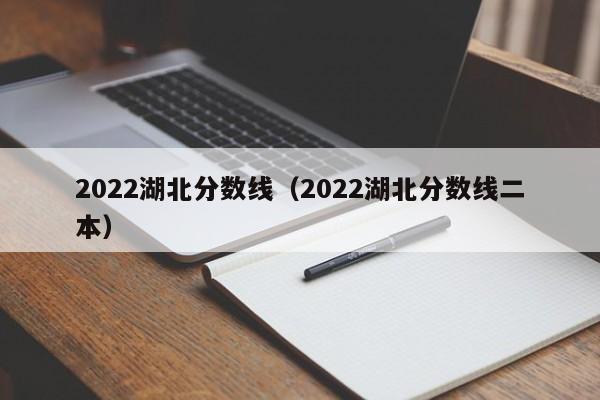 2022湖北分数线（2022湖北分数线二本）